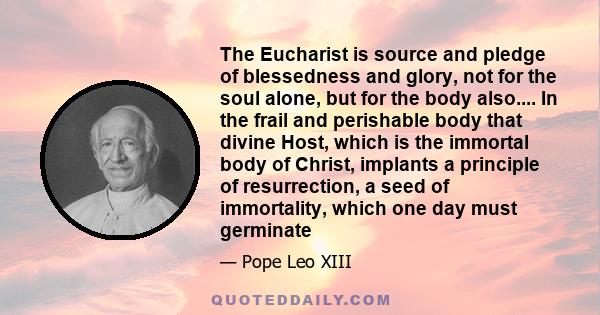 The Eucharist is source and pledge of blessedness and glory, not for the soul alone, but for the body also.... In the frail and perishable body that divine Host, which is the immortal body of Christ, implants a principle of resurrection, a seed of immortality, which one day must germinate

— Pope Leo XIII

QUOTEDDAILY.COM